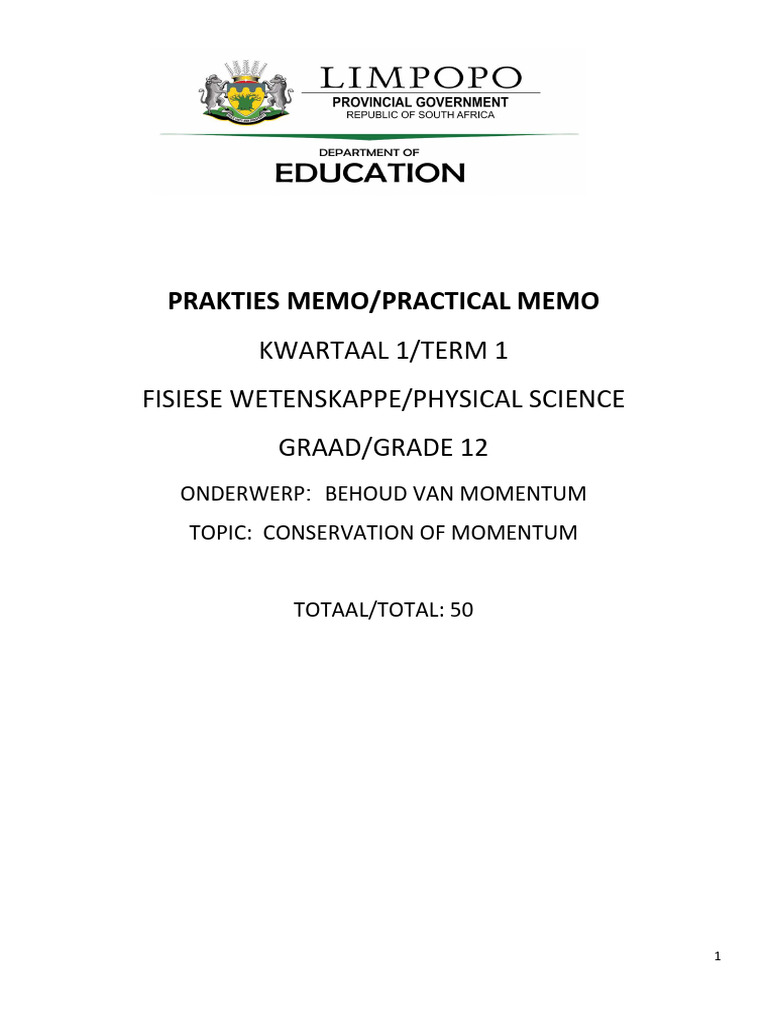 LIMPOPO
PROVINCIAL GOVERNMENT
REPUBLIC OF SOUTH AFRICA

DEPARTMENT OF
EDUCATION

PRAKTIES MEMO/PRACTICAL MEMO

KWARTAAL 1/TERM 1

FISIESE WETENSKAPPE/PHYSICAL SCIENCE

GRAAD/GRADE 12

ONDERWERP: BEHOUD VAN MOMENTUM

TOPIC: CONSERVATION OF MOMENTUM

TOTAAL/TOTAL: 50

1